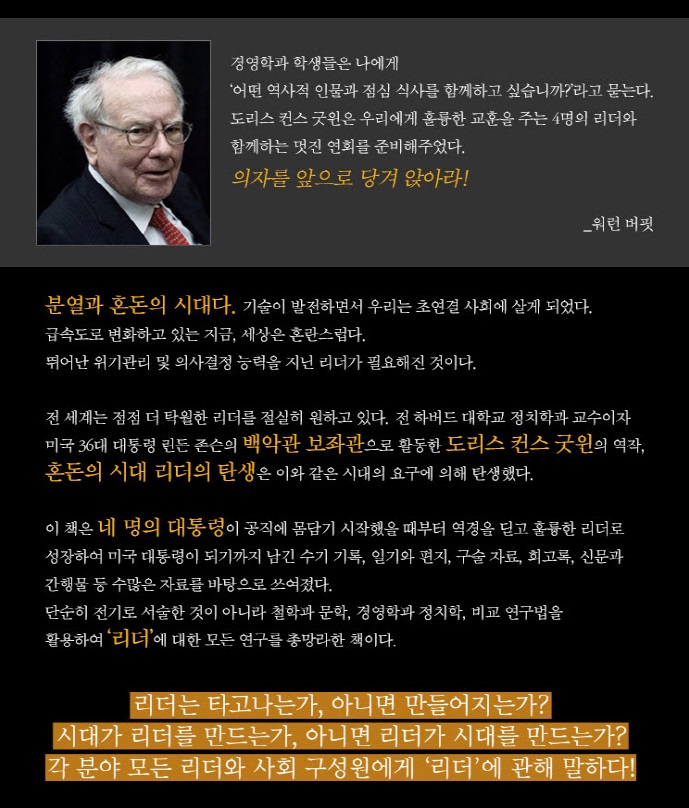 경영학과 학생들은 나에게
'어떤 역사적 인물과 점심 식사를 함께하고 싶습니까?'라고 묻는다.
도리스 컨스 굿윈은 우리에게 훌륭한 교훈을 주는 4명의 리더와 함께하는 멋진 연회를 준비해주었다.
의자를 앞으로 당겨 앉아라!

_워런 버핏

분열과 혼돈의 시대다. 기술이 발전하면서 우리는 초연결 사회에 살게 되었다.
급속도로 변화하고 있는 지금, 세상은 혼란스럽다.
뛰어난 위기관리 및 의사결정 능력을 지닌 리더가 필요해진 것이다.

전 세계는 점점 더 탁월한 리더를 절실히 원하고 있다. 전 하버드 대학교 정치학과 교수이자 미국 36대 대통령 린든 존슨의 백악관 보좌관으로 활동한 도리스 컨스 굿윈의 역작, 혼돈의 시대 리더의 탄생은 이와 같은 시대의 요구에 의해 탄생했다.

이 책은 네 명의 대통령이 공직에 몸담기 시작했을 때부터 역경을 딛고 훌륭한 리더로 성장하여 미국 대통령이 되기까지 남긴 수기 기록, 일기와 편지, 구술 자료, 회고록, 신문과 간행물 등 수많은 자료를 바탕으로 쓰여졌다.
단순히 전기로 서술한 것이 아니라 철학과 문학, 경영학과 정치학, 비교 연구법을 활용하여 '리더'에 대한 모든 연구를 총망라한 책이다.

리더는 타고나는가, 아니면 만들어지는가?
시대가 리더를 만드는가, 아니면 리더가 시대를 만드는가?
각 분야 모든 리더와 사회 구성원에게 '리더'에 관해 말하다!